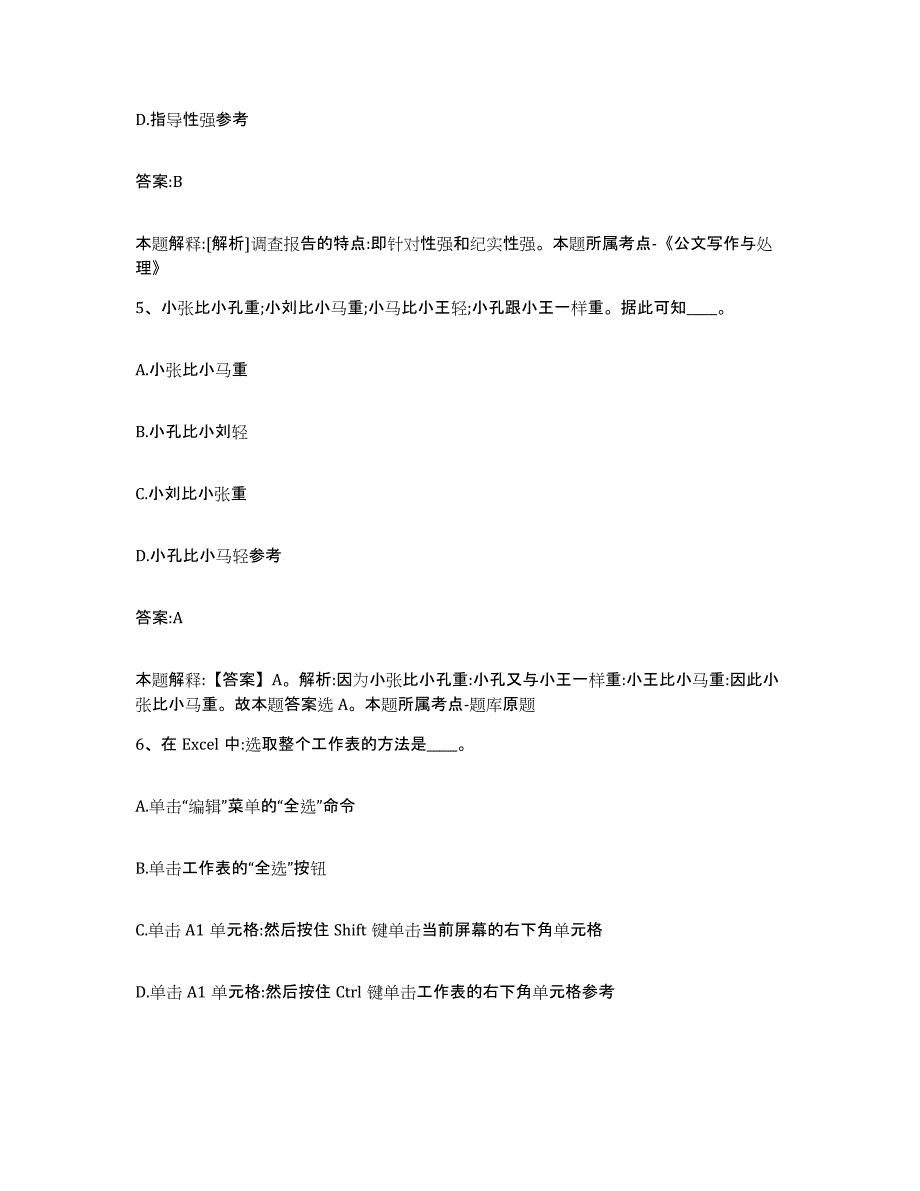 D.指导性强参考

答案:B

本题解释:[解析]调查报告的特点:即针对性强和纪实性强。本题所属考点-《公文写作与处理》

5、小张比小孔重;小刘比小马重;小马比小王轻;小孔跟小王一样重。据此可知____。

A.小张比小马重

B.小孔比小刘轻

C.小刘比小张重

D.小孔比小马轻参考

答案:A

本题解释:【答案】A。解析:因为小张比小孔重:小孔又与小王一样重:小王比小马重:因此小张比小马重。故本题答案选 A。本题所属考点-题库原题

6、在 Excel 中:选取整个工作表的方法是____。

A.单击“编辑”菜单的“全选”命令

B.单击工作表的“全选”按钮

C.单击 A1 单元格:然后按住 Shift 键单击当前屏幕的右下角单元格

D.单击 A1 单元格:然后按住 Ctrl 键单击工作表的右下角单元格参考